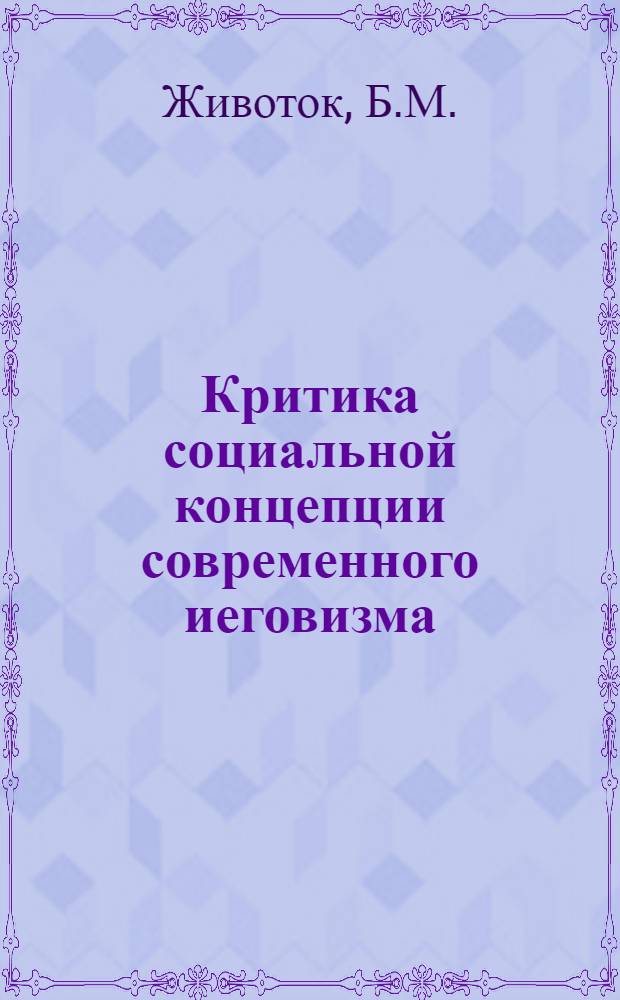 Животок, Б.М.

Критика социальной концепции современного иеговизма